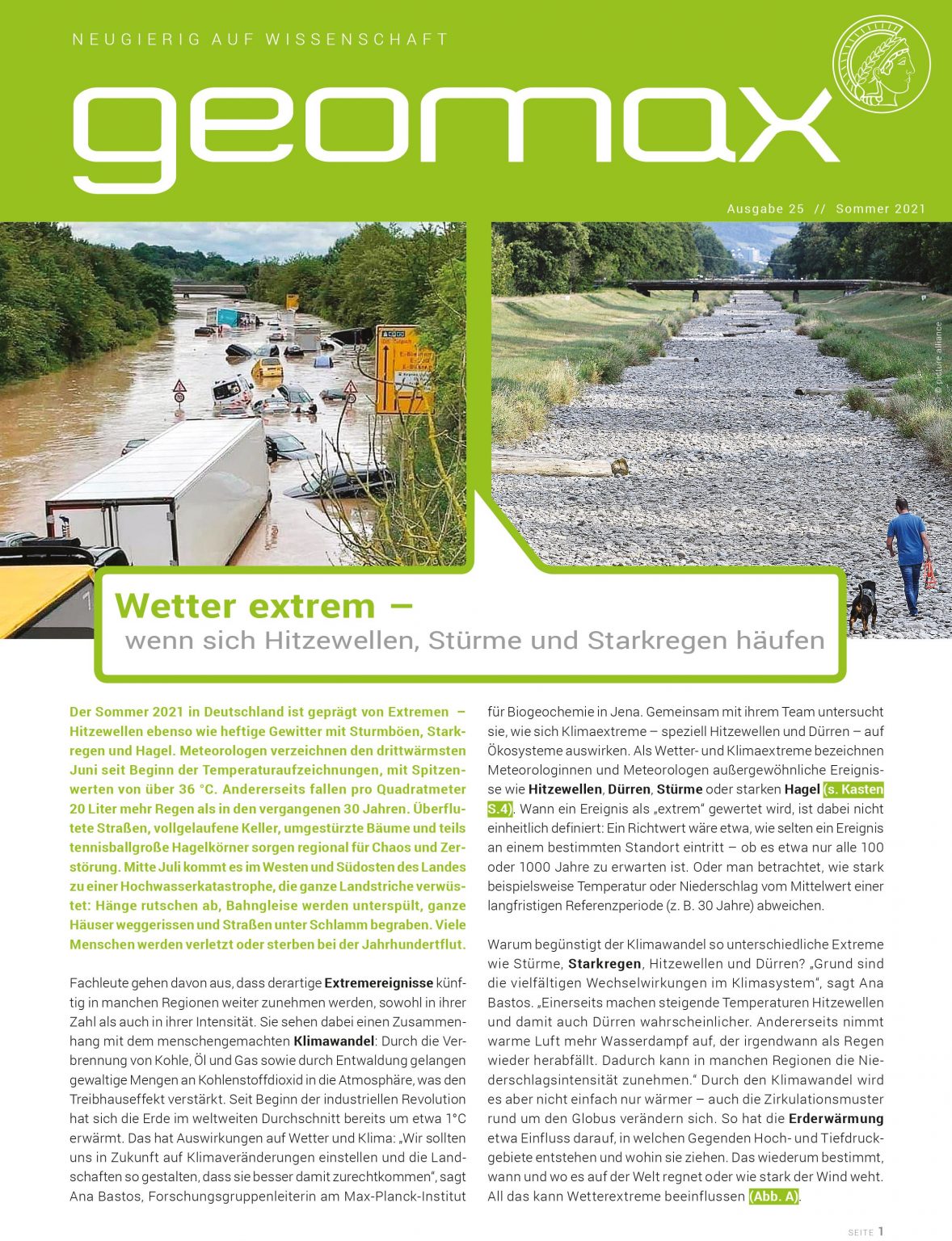 NEUGIERIG AUF WISSENSCHAFT

geomax

Ausgabe 25 // Sommer 2021

© picture alliance

Wetter extrem –
wenn sich Hitzewellen, Stürme und Starkregen häufen

Der Sommer 2021 in Deutschland ist geprägt von Extremen – Hitzewellen ebenso wie heftige Gewitter mit Sturmböen, Starkregen und Hagel. Meteorologen verzeichnen den drittwärmsten Juni seit Beginn der Temperaturaufzeichnungen, mit Spitzenwerten von über 36 °C. Andererseits fallen pro Quadratmeter 20 Liter mehr Regen als in den vergangenen 30 Jahren. Überflutete Straßen, vollgelaufene Keller, umgestürzte Bäume und teils tennisballgroße Hagelkörner sorgen regional für Chaos und Zerstörung. Mitte Juli kommt es im Westen und Südosten des Landes zu einer Hochwasserkatastrophe, die ganze Landstriche verwüstet: Hänge rutschen ab, Bahngleise werden unterspült, ganze Häuser weggerissen und Straßen unter Schlamm begraben. Viele Menschen werden verletzt oder sterben bei der Jahrhundertflut.

Fachleute gehen davon aus, dass derartige Extremereignisse künftig in manchen Regionen weiter zunehmen werden, sowohl in ihrer Zahl als auch in ihrer Intensität. Sie sehen dabei einen Zusammenhang mit dem menschengemachten Klimawandel: Durch die Verbrennung von Kohle, Öl und Gas sowie durch Entwaldung gelangen gewaltige Mengen an Kohlenstoffdioxid in die Atmosphäre, was den Treibhauseffekt verstärkt. Seit Beginn der industriellen Revolution hat sich die Erde im weltweiten Durchschnitt bereits um etwa 1°C erwärmt. Das hat Auswirkungen auf Wetter und Klima: „Wir sollten uns in Zukunft auf Klimaveränderungen einstellen und die Landschaften so gestalten, dass sie besser damit zurechtkommen“, sagt Ana Bastos, Forschungsgruppenleiterin am Max-Planck-Institut für Biogeochemie in Jena. Gemeinsam mit ihrem Team untersucht sie, wie sich Klimaextreme – speziell Hitzewellen und Dürren – auf Ökosysteme auswirken. Als Wetter- und Klimaextreme bezeichnen Meteorologinnen und Meteorologen außergewöhnliche Ereignisse wie Hitzewellen, Dürren, Stürme oder starken Hagel (s. Kasten S.4). Wann ein Ereignis als „extrem“ gewertet wird, ist dabei nicht einheitlich definiert: Ein Richtwert wäre etwa, wie selten ein Ereignis an einem bestimmten Standort eintritt – ob es etwa nur alle 100 oder 1000 Jahre zu erwarten ist. Oder man betrachtet, wie stark beispielsweise Temperatur oder Niederschlag vom Mittelwert einer langfristigen Referenzperiode (z. B. 30 Jahre) abweichen.

Warum begünstigt der Klimawandel so unterschiedliche Extreme wie Stürme, Starkregen, Hitzewellen und Dürren? „Grund sind die vielfältigen Wechselwirkungen im Klimasystem“, sagt Ana Bastos. „Einerseits machen steigende Temperaturen Hitzewellen und damit auch Dürren wahrscheinlicher. Andererseits nimmt warme Luft mehr Wasserdampf auf, der irgendwann als Regen wieder herabfällt. Dadurch kann in manchen Regionen die Niederschlagsintensität zunehmen.“ Durch den Klimawandel wird es aber nicht einfach nur wärmer – auch die Zirkulationsmuster rund um den Globus verändern sich. So hat die Erderwärmung etwa Einfluss darauf, in welchen Gegenden Hoch- und Tiefdruckgebiete entstehen und wohin sie ziehen. Das wiederum bestimmt, wann und wo es auf der Welt regnet oder wie stark der Wind weht. All das kann Wetterextreme beeinflussen (Abb. A).

SEITE 1